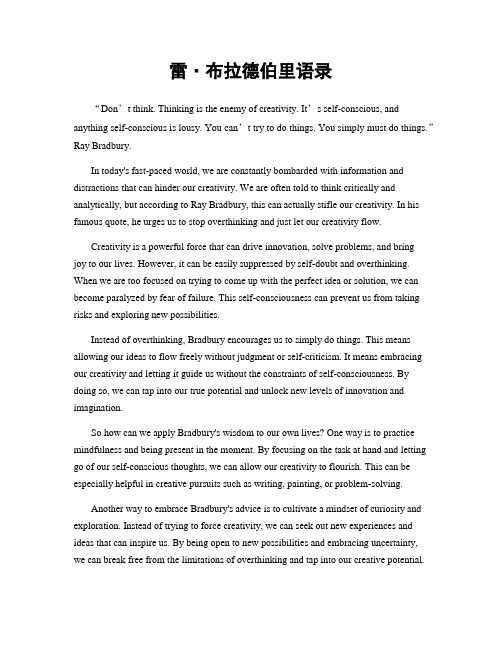 雷·布拉德伯里语录

“Don’t think. Thinking is the enemy of creativity. It’s self-conscious, and anything self-conscious is lousy. You can’t try to do things. You simply must do things.” Ray Bradbury.

In today's fast-paced world, we are constantly bombarded with information and distractions that can hinder our creativity. We are often told to think critically and analytically, but according to Ray Bradbury, this can actually stifle our creativity. In his famous quote, he urges us to stop overthinking and just let our creativity flow.

Creativity is a powerful force that can drive innovation, solve problems, and bring joy to our lives. However, it can be easily suppressed by self-doubt and overthinking. When we are too focused on trying to come up with the perfect idea or solution, we can become paralyzed by fear of failure. This self-consciousness can prevent us from taking risks and exploring new possibilities.

Instead of overthinking, Bradbury encourages us to simply do things. This means allowing our ideas to flow freely without judgment or self-criticism. It means embracing our creativity and letting it guide us without the constraints of self-consciousness. By doing so, we can tap into our true potential and unlock new levels of innovation and imagination.

So how can we apply Bradbury's wisdom to our own lives? One way is to practice mindfulness and being present in the moment. By focusing on the task at hand and letting go of our self-conscious thoughts, we can allow our creativity to flourish. This can be especially helpful in creative pursuits such as writing, painting, or problem-solving.

Another way to embrace Bradbury's advice is to cultivate a mindset of curiosity and exploration. Instead of trying to force creativity, we can seek out new experiences and ideas that can inspire us. By being open to new possibilities and embracing uncertainty, we can break free from the limitations of overthinking and tap into our creative potential.